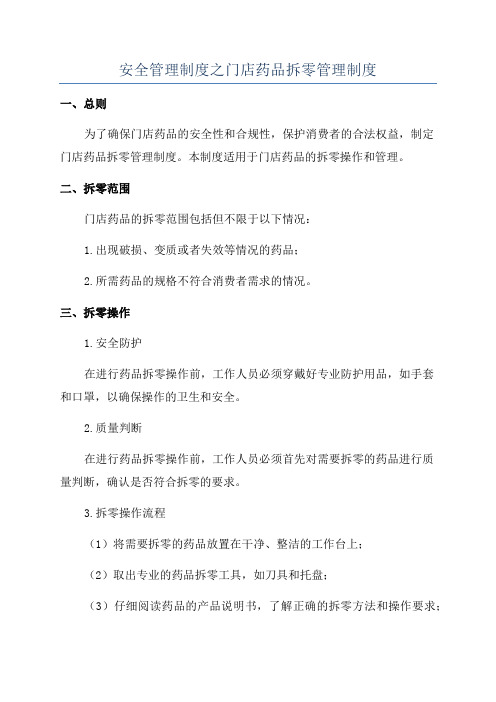 安全管理制度之门店药品拆零管理制度

一、总则

为了确保门店药品的安全性和合规性，保护消费者的合法权益，制定门店药品拆零管理制度。本制度适用于门店药品的拆零操作和管理。

二、拆零范围

门店药品的拆零范围包括但不限于以下情况：

1.出现破损、变质或者失效等情况的药品；

2.所需药品的规格不符合消费者需求的情况。

三、拆零操作

1.安全防护

在进行药品拆零操作前，工作人员必须穿戴好专业防护用品，如手套和口罩，以确保操作的卫生和安全。

2.质量判断

在进行药品拆零操作前，工作人员必须首先对需要拆零的药品进行质量判断，确认是否符合拆零的要求。

3.拆零操作流程

（1）将需要拆零的药品放置在干净、整洁的工作台上；

（2）取出专业的药品拆零工具，如刀具和托盘；

（3）仔细阅读药品的产品说明书，了解正确的拆零方法和操作要求；